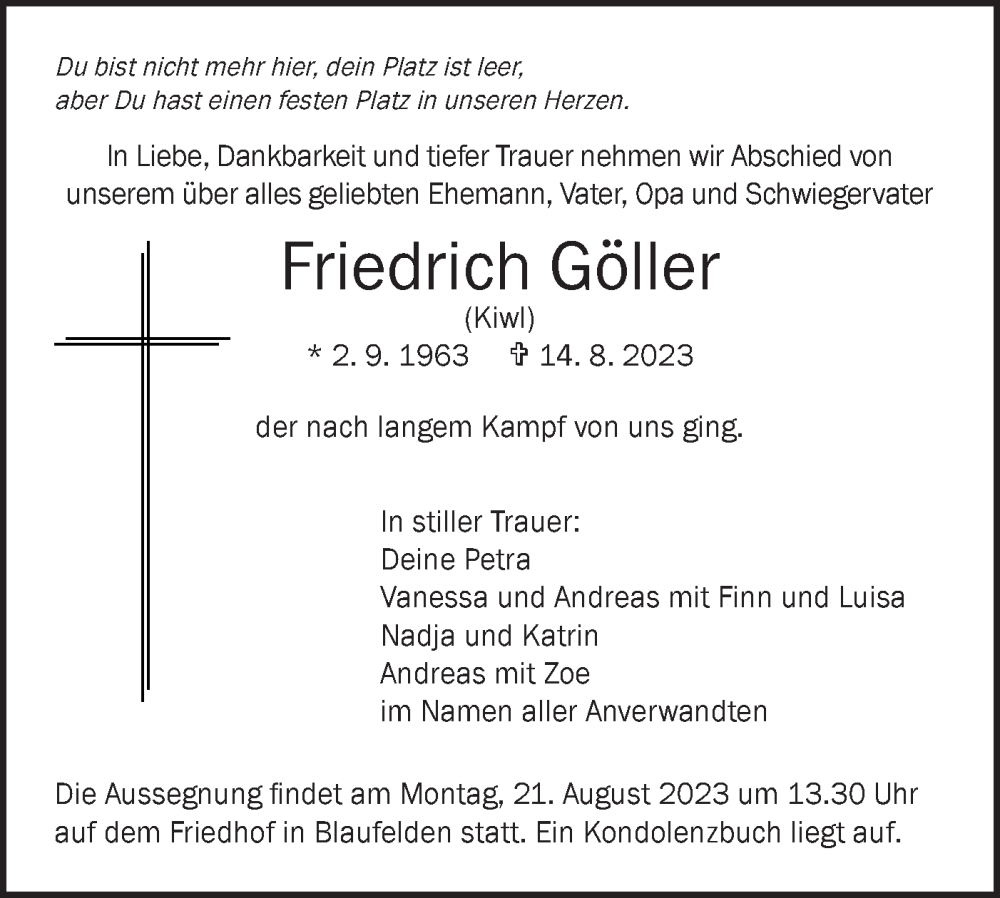 Du bist nicht mehr hier, dein Platz ist leer,
aber Du hast einen festen Platz in unseren Herzen.

In Liebe, Dankbarkeit und tiefer Trauer nehmen wir Abschied von unserem über alles geliebten Ehemann, Vater, Opa und Schwiegervater

Friedrich Göller
(Kiwl)
* 2. 9. 1963 ✞ 14. 8. 2023

der nach langem Kampf von uns ging.

In stiller Trauer:
Deine Petra
Vanessa und Andreas mit Finn und Luisa
Nadja und Katrin
Andreas mit Zoe
im Namen aller Anverwandten

Die Aussegnung findet am Montag, 21. August 2023 um 13.30 Uhr auf dem Friedhof in Blaufelden statt. Ein Kondolenzbuch liegt auf.